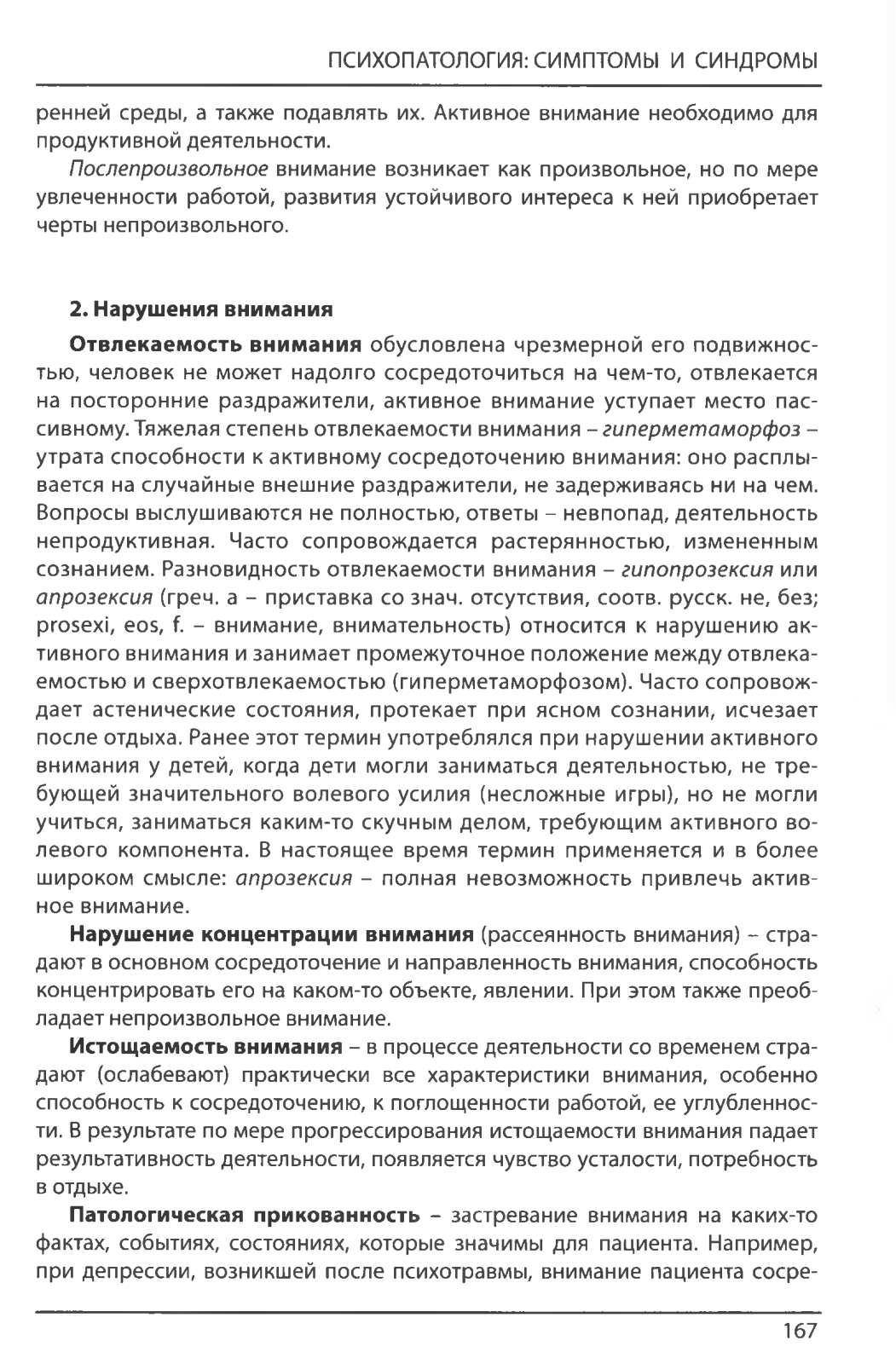 ПСИХОПАТОЛОГИЯ: СИМПТОМЫ И СИНДРОМЫ

ренней среды, а также подавлять их. Активное внимание необходимо для продуктивной деятельности.

Послепроизвольное внимание возникает как произвольное, но по мере увлеченности работой, развития устойчивого интереса к ней приобретает черты непроизвольного.

2. Нарушения внимания

Отвлекаемость внимания обусловлена чрезмерной его подвижностью, человек не может надолго сосредоточиться на чем-то, отвлекается на посторонние раздражители, активное внимание уступает место пассивному. Тяжелая степень отвлекаемости внимания – гиперметаморфоз – утрата способности к активному сосредоточению внимания: оно расплывается на случайные внешние раздражители, не задерживаясь ни на чем. Вопросы выслушиваются не полностью, ответы – невпопад, деятельность непродуктивная. Часто сопровождается растерянностью, измененным сознанием. Разновидность отвлекаемости внимания – гипопрозексия или апрозексия (греч. а – приставка со знач. отсутствия, соотв. русск. не, без; prosexi, eos, f. – внимание, внимательность) относится к нарушению активного внимания и занимает промежуточное положение между отвлекаемостью и сверхотвлекаемостью (гиперметаморфозом). Часто сопровождает астенические состояния, протекает при ясном сознании, исчезает после отдыха. Ранее этот термин употреблялся при нарушении активного внимания у детей, когда дети могли заниматься деятельностью, не требующей значительного волевого усилия (несложные игры), но не могли учиться, заниматься каким-то скучным делом, требующим активного волевого компонента. В настоящее время термин применяется и в более широком смысле: апрозексия – полная невозможность привлечь активное внимание.

Нарушение концентрации внимания (рассеянность внимания) – страдают в основном сосредоточение и направленность внимания, способность концентрировать его на каком-то объекте, явлении. При этом также преобладает непроизвольное внимание.

Истощаемость внимания – в процессе деятельности со временем страдают (ослабевают) практически все характеристики внимания, особенно способность к сосредоточению, к поглощенности работой, ее углубленности. В результате по мере прогрессирования истощаемости внимания падает результативность деятельности, появляется чувство усталости, потребность в отдыхе.

Патологическая прикованность – застревание внимания на каких-то фактах, событиях, состояниях, которые значимы для пациента. Например, при депрессии, возникшей после психотравмы, внимание пациента сосре-

167